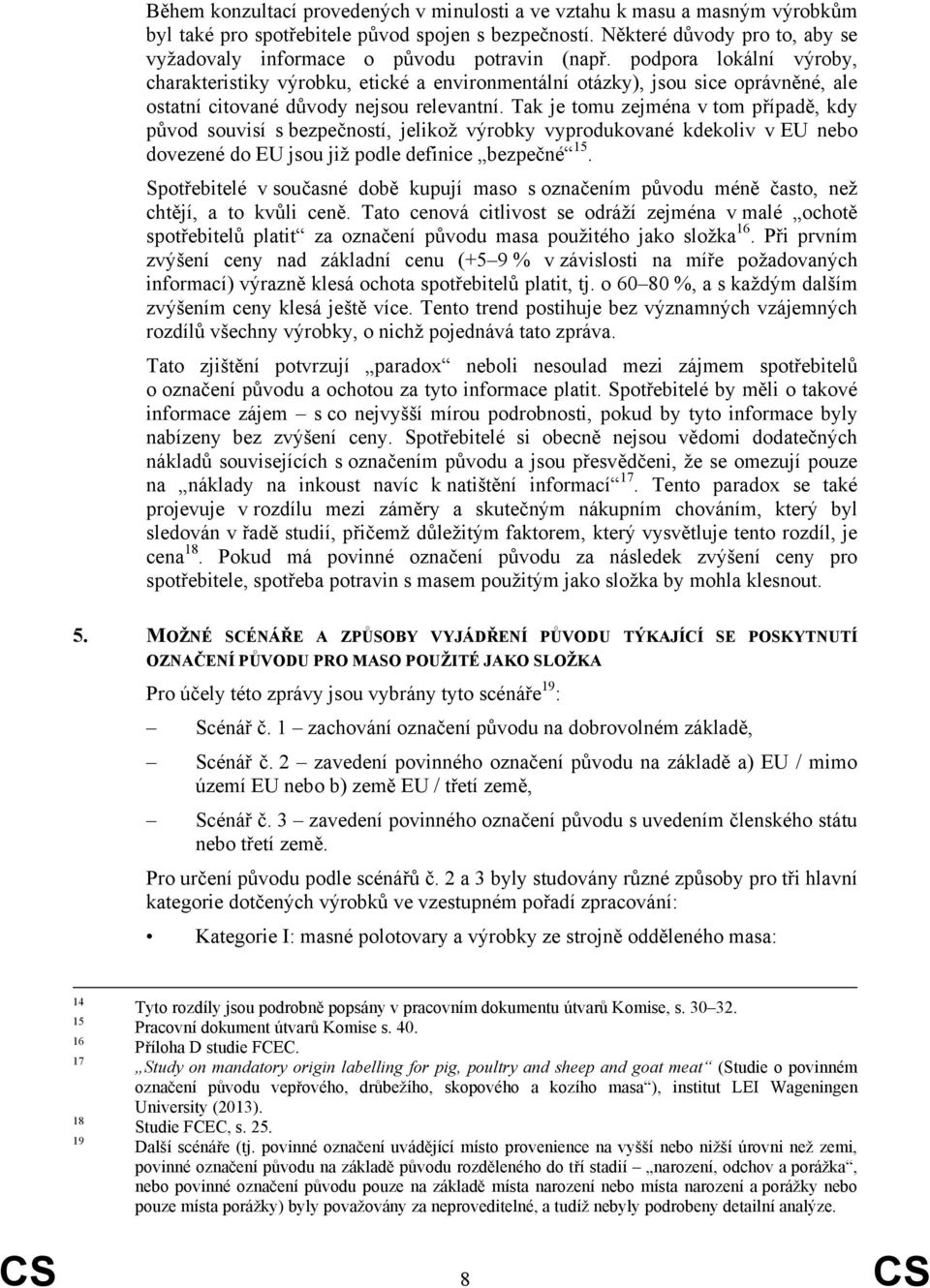 Během konzultací provedených v minulosti a ve vztahu k masu a masným výrobkům byl také pro spotřebitele původ spojen s bezpečností. Některé důvody pro to, aby se vyžadovaly informace o původu potravin (např. podpora lokální výroby, charakteristiky výrobku, etické a environmentální otázky), jsou sice oprávněné, ale ostatní citované důvody nejsou relevantní. Tak je tomu zejména v tom případě, kdy původ souvisí s bezpečností, jelikož výrobky vyprodukované kdekoliv v EU nebo dovezené do EU jsou již podle definice „bezpečné“$^{15}$.

Spotřebitelé v současné době kupují maso s označením původu méně často, než chtějí, a to kvůli ceně. Tato cenová citlivost se odráží zejména v malé „ochotě spotřebitelů platit“ za označení původu masa použitého jako složka$^{16}$. Při prvním zvýšení ceny nad základní cenu (+5–9 % v závislosti na míře požadovaných informací) výrazně klesá ochota spotřebitelů platit, tj. o 60–80 %, a s každým dalším zvýšením ceny klesá ještě více. Tento trend postihuje bez významných vzájemných rozdílů všechny výrobky, o nichž pojednává tato zpráva.

Tato zjištění potvrzují „paradox“ neboli nesoulad mezi zájmem spotřebitelů o označení původu a ochotou za tyto informace platit. Spotřebitelé by měli o takové informace zájem – s co nejvyšší mírou podrobnosti, pokud by tyto informace byly nabízeny bez zvýšení ceny. Spotřebitelé si obecně nejsou vědomi dodatečných nákladů souvisejících s označením původu a jsou přesvědčeni, že se omezují pouze na „náklady na inkoust navíc k natištění informací“$^{17}$. Tento paradox se také projevuje v rozdílu mezi záměry a skutečným nákupním chováním, který byl sledován v řadě studií, přičemž důležitým faktorem, který vysvětluje tento rozdíl, je cena$^{18}$. Pokud má povinné označení původu za následek zvýšení ceny pro spotřebitele, spotřeba potravin s masem použitým jako složka by mohla klesnout.

5. MOŽNÉ SCÉNÁŘE A ZPŮSOBY VYJÁDŘENÍ PŮVODU TÝKAJÍCÍ SE POSKYTNUTÍ OZNAČENÍ PŮVODU PRO MASO POUŽITÉ JAKO SLOŽKA

Pro účely této zprávy jsou vybrány tyto scénáře$^{19}$:

– Scénář č. 1 – zachování označení původu na dobrovolném základě,

– Scénář č. 2 – zavedení povinného označení původu na základě a) EU / mimo území EU nebo b) země EU / třetí země,

– Scénář č. 3 – zavedení povinného označení původu s uvedením členského státu nebo třetí země.

Pro určení původu podle scénářů č. 2 a 3 byly studovány různé způsoby pro tři hlavní kategorie dotčených výrobků ve vzestupném pořadí zpracování:

• Kategorie I: masné polotovary a výrobky ze strojně odděleného masa:

14 Tyto rozdíly jsou podrobně popsány v pracovním dokumentu útvarů Komise, s. 30–32.
15 Pracovní dokument útvarů Komise s. 40.
16 Příloha D studie FCEC.
17 „Study on mandatory origin labelling for pig, poultry and sheep and goat meat“ (Studie o povinném označení původu vepřového, drůbežího, skopového a kozího masa“), institut LEI Wageningen University (2013).
18 Studie FCEC, s. 25.
19 Další scénáře (tj. povinné označení uvádějící místo provenience na vyšší nebo nižší úrovni než zemi, povinné označení původu na základě původu rozděleného do tří stadií „narození, odchov a porážka“, nebo povinné označení původu pouze na základě místa narození nebo místa narození a porážky nebo pouze místa porážky) byly považovány za neproveditelné, a tudíž nebyly podrobeny detailní analýze.

CS 8 CS